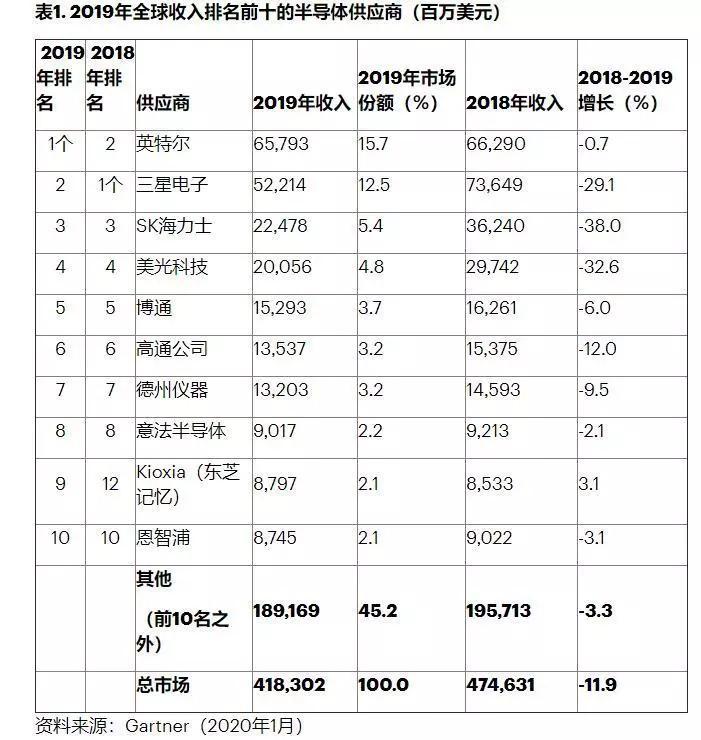 表1. 2019年全球收入排名前十的半导体供应商（百万美元）

| 2019年排名 | 2018年排名 | 供应商 | 2019年收入 | 2019年市场份额（%） | 2018年收入 | 2018-2019增长（%） |
|---|---|---|---|---|---|---|
| 1个 | 2 | 英特尔 | 65,793 | 15.7 | 66,290 | -0.7 |
| 2 | 1个 | 三星电子 | 52,214 | 12.5 | 73,649 | -29.1 |
| 3 | 3 | SK海力士 | 22,478 | 5.4 | 36,240 | -38.0 |
| 4 | 4 | 美光科技 | 20,056 | 4.8 | 29,742 | -32.6 |
| 5 | 5 | 博通 | 15,293 | 3.7 | 16,261 | -6.0 |
| 6 | 6 | 高通公司 | 13,537 | 3.2 | 15,375 | -12.0 |
| 7 | 7 | 德州仪器 | 13,203 | 3.2 | 14,593 | -9.5 |
| 8 | 8 | 意法半导体 | 9,017 | 2.2 | 9,213 | -2.1 |
| 9 | 12 | Kioxia（东芝记忆） | 8,797 | 2.1 | 8,533 | 3.1 |
| 10 | 10 | 恩智浦 | 8,745 | 2.1 | 9,022 | -3.1 |
| | | 其他（前10名之外） | 189,169 | 45.2 | 195,713 | -3.3 |
| | | 总市场 | 418,302 | 100.0 | 474,631 | -11.9 |

资料来源：Gartner（2020年1月）